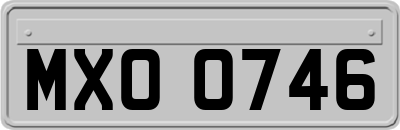 MXO 0746